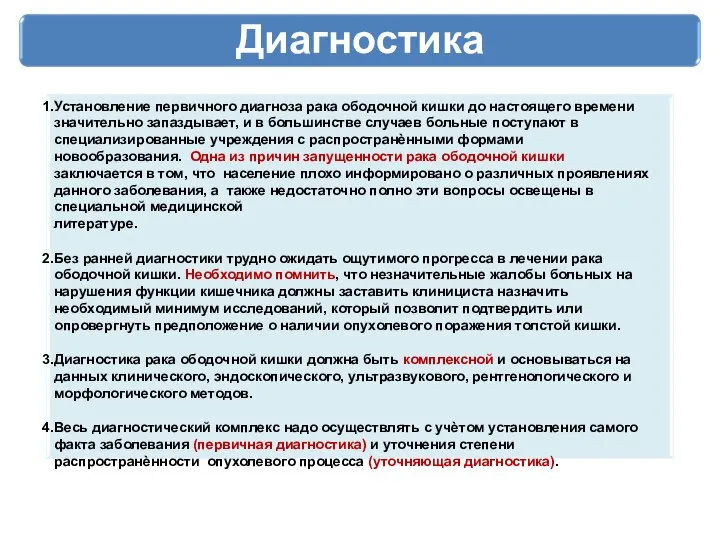 Диагностика

1.Установление первичного диагноза рака ободочной кишки до настоящего времени значительно запаздывает, и в большинстве случаев больные поступают в специализированные учреждения с распространёнными формами новообразования. Одна из причин запущенности рака ободочной кишки заключается в том, что население плохо информировано о различных проявлениях данного заболевания, а также недостаточно полно эти вопросы освещены в специальной медицинской литературе.

2.Без ранней диагностики трудно ожидать ощутимого прогресса в лечении рака ободочной кишки. Необходимо помнить, что незначительные жалобы больных на нарушения функции кишечника должны заставить клинициста назначить необходимый минимум исследований, который позволит подтвердить или опровергнуть предположение о наличии опухолевого поражения толстой кишки.

3.Диагностика рака ободочной кишки должна быть комплексной и основываться на данных клинического, эндоскопического, ультразвукового, рентгенологического и морфологического методов.

4.Весь диагностический комплекс надо осуществлять с учётом установления самого факта заболевания (первичная диагностика) и уточнения степени распространённости опухолевого процесса (уточняющая диагностика).